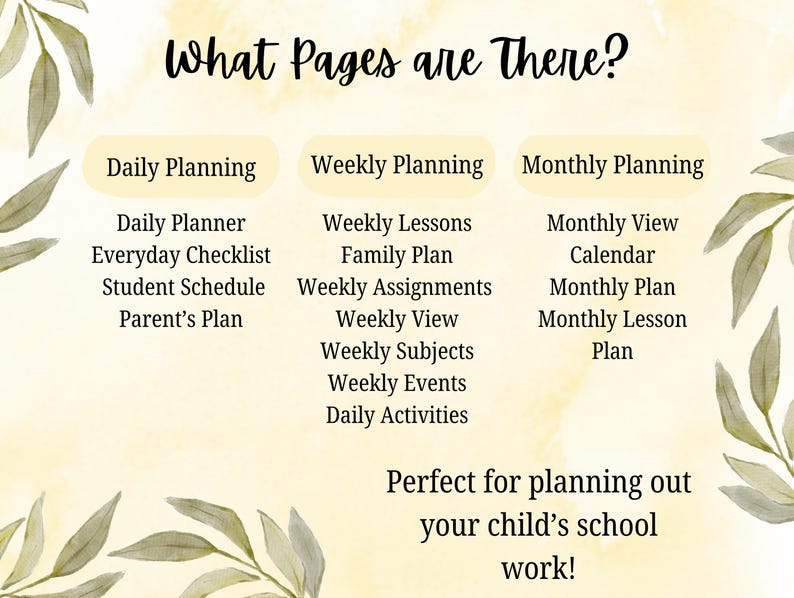 What Pages are There?

Daily Planning

Daily Planner
Everyday Checklist
Student Schedule
Parent's Plan

Weekly Planning

Weekly Lessons
Family Plan
Weekly Assignments
Weekly View
Weekly Subjects
Weekly Events
Daily Activities

Monthly Planning

Monthly View
Calendar
Monthly Plan
Monthly Lesson Plan

Perfect for planning out your child's school work!